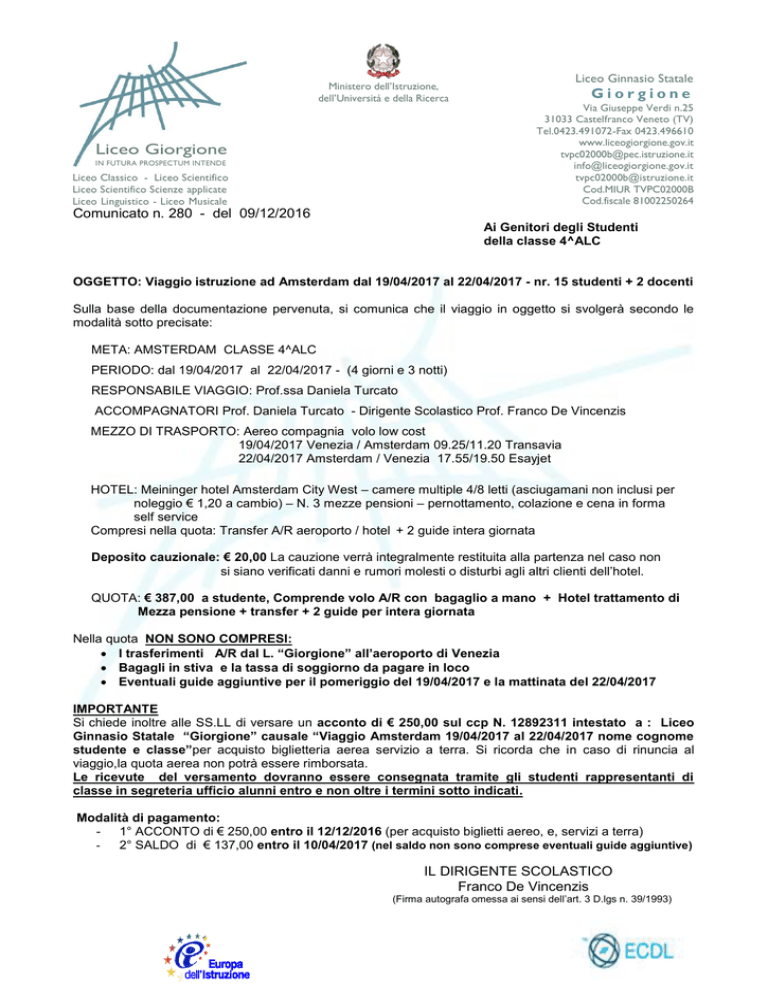 Liceo Giorgione
IN FUTURA PROSPECTUM INTENDE
Liceo Classico - Liceo Scientifico
Liceo Scientifico Scienze applicate
Liceo Linguistico - Liceo Musicale

Ministero dell'Istruzione, dell'Università e della Ricerca

Liceo Ginnasio Statale
Giorgione
Via Giuseppe Verdi n.25
31033 Castelfranco Veneto (TV)
Tel.0423.491072-Fax 0423.496610
www.liceogiorgione.gov.it
tvpc02000b@pec.istruzione.it
info@liceogiorgione.gov.it
tvpc02000b@istruzione.it
Cod.MIUR TVPC02000B
Cod.fiscale 81002250264

Comunicato n. 280 - del 09/12/2016

Ai Genitori degli Studenti
della classe 4^ALC

OGGETTO: Viaggio istruzione ad Amsterdam dal 19/04/2017 al 22/04/2017 - nr. 15 studenti + 2 docenti

Sulla base della documentazione pervenuta, si comunica che il viaggio in oggetto si svolgerà secondo le modalità sotto precisate:

META: AMSTERDAM CLASSE 4^ALC

PERIODO: dal 19/04/2017 al 22/04/2017 - (4 giorni e 3 notti)

RESPONSABILE VIAGGIO: Prof.ssa Daniela Turcato

ACCOMPAGNATORI Prof. Daniela Turcato - Dirigente Scolastico Prof. Franco De Vincenzis

MEZZO DI TRASPORTO: Aereo compagnia volo low cost
19/04/2017 Venezia / Amsterdam 09.25/11.20 Transavia
22/04/2017 Amsterdam / Venezia 17.55/19.50 Esayjet

HOTEL: Meininger hotel Amsterdam City West – camere multiple 4/8 letti (asciugamani non inclusi per noleggio € 1,20 a cambio) – N. 3 mezze pensioni – pernottamento, colazione e cena in forma self service
Compresi nella quota: Transfer A/R aeroporto / hotel + 2 guide intera giornata

Deposito cauzionale: € 20,00 La cauzione verrà integralmente restituita alla partenza nel caso non si siano verificati danni e rumori molesti o disturbi agli altri clienti dell'hotel.

QUOTA: € 387,00 a studente, Comprende volo A/R con bagaglio a mano + Hotel trattamento di Mezza pensione + transfer + 2 guide per intera giornata

Nella quota NON SONO COMPRESI:
• I trasferimenti A/R dal L. "Giorgione" all'aeroporto di Venezia
• Bagagli in stiva e la tassa di soggiorno da pagare in loco
• Eventuali guide aggiuntive per il pomeriggio del 19/04/2017 e la mattinata del 22/04/2017

IMPORTANTE
Si chiede inoltre alle SS.LL di versare un acconto di € 250,00 sul ccp N. 12892311 intestato a : Liceo Ginnasio Statale "Giorgione" causale "Viaggio Amsterdam 19/04/2017 al 22/04/2017 nome cognome studente e classe"per acquisto biglietteria aerea servizio a terra. Si ricorda che in caso di rinuncia al viaggio,la quota aerea non potrà essere rimborsata.
Le ricevute del versamento dovranno essere consegnata tramite gli studenti rappresentanti di classe in segreteria ufficio alunni entro e non oltre i termini sotto indicati.

Modalità di pagamento:
- 1° ACCONTO di € 250,00 entro il 12/12/2016 (per acquisto biglietti aereo, e, servizi a terra)
- 2° SALDO di € 137,00 entro il 10/04/2017 (nel saldo non sono comprese eventuali guide aggiuntive)

IL DIRIGENTE SCOLASTICO
Franco De Vincenzis
(Firma autografa omessa ai sensi dell'art. 3 D.lgs n. 39/1993)

Europa dell'Istruzione

ECDL